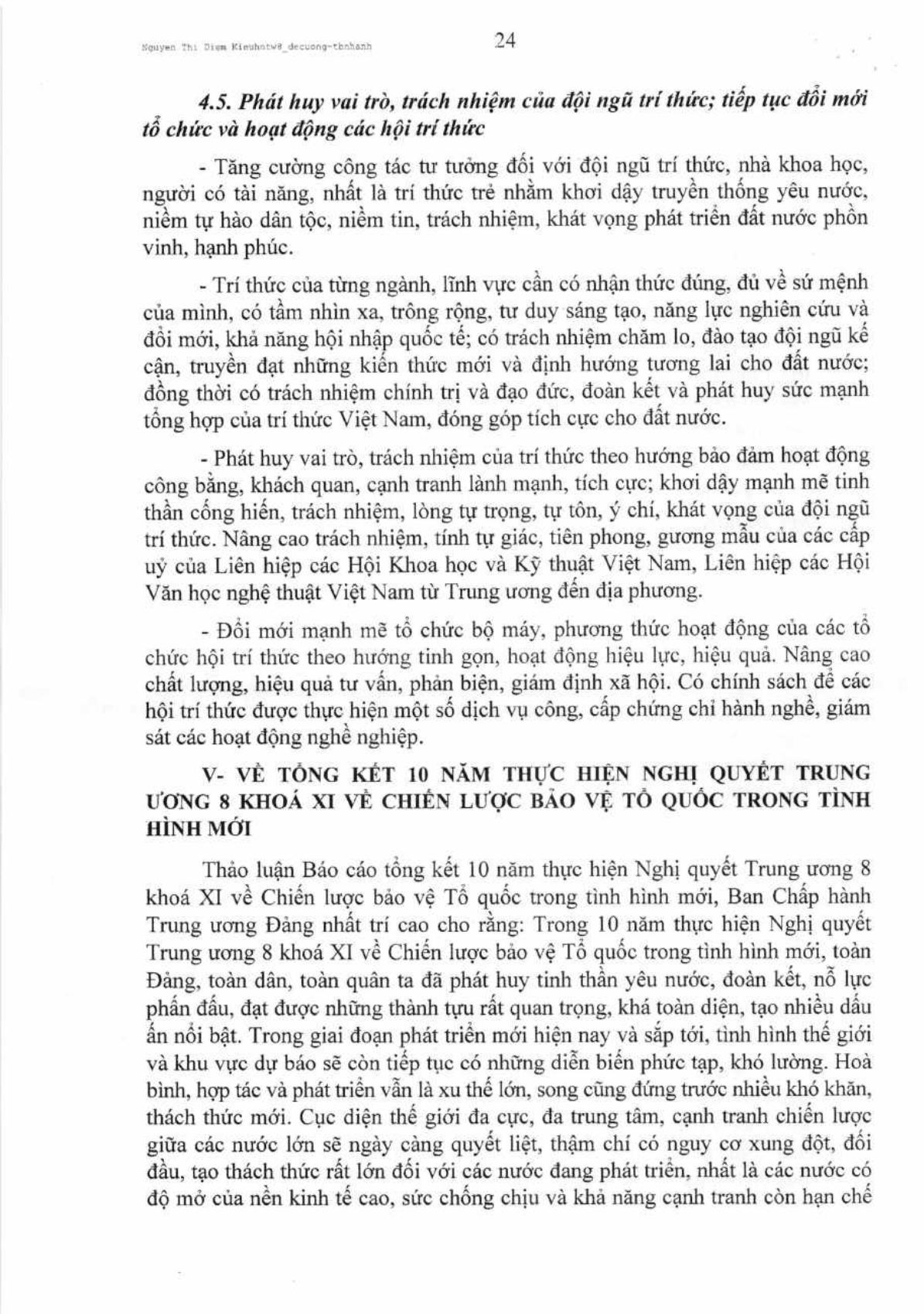 Nguyen Thi Diem Kieuhntw8_decuong-tbnhanh

24

4.5. Phát huy vai trò, trách nhiệm của đội ngũ trí thức; tiếp tục đổi mới tổ chức và hoạt động các hội trí thức

- Tăng cường công tác tư tưởng đối với đội ngũ trí thức, nhà khoa học, người có tài năng, nhất là trí thức trẻ nhằm khơi dậy truyền thống yêu nước, niềm tự hào dân tộc, niềm tin, trách nhiệm, khát vọng phát triển đất nước phồn vinh, hạnh phúc.

- Trí thức của từng ngành, lĩnh vực cần có nhận thức đúng, đủ về sứ mệnh của mình, có tầm nhìn xa, trông rộng, tư duy sáng tạo, năng lực nghiên cứu và đổi mới, khả năng hội nhập quốc tế; có trách nhiệm chăm lo, đào tạo đội ngũ kế cận, truyền đạt những kiến thức mới và định hướng tương lai cho đất nước; đồng thời có trách nhiệm chính trị và đạo đức, đoàn kết và phát huy sức mạnh tổng hợp của trí thức Việt Nam, đóng góp tích cực cho đất nước.

- Phát huy vai trò, trách nhiệm của trí thức theo hướng bảo đảm hoạt động công bằng, khách quan, cạnh tranh lành mạnh, tích cực; khơi dậy mạnh mẽ tinh thần cống hiến, trách nhiệm, lòng tự trọng, tự tôn, ý chí, khát vọng của đội ngũ trí thức. Nâng cao trách nhiệm, tính tự giác, tiên phong, gương mẫu của các cấp uỷ của Liên hiệp các Hội Khoa học và Kỹ thuật Việt Nam, Liên hiệp các Hội Văn học nghệ thuật Việt Nam từ Trung ương đến địa phương.

- Đổi mới mạnh mẽ tổ chức bộ máy, phương thức hoạt động của các tổ chức hội trí thức theo hướng tinh gọn, hoạt động hiệu lực, hiệu quả. Nâng cao chất lượng, hiệu quả tư vấn, phản biện, giám định xã hội. Có chính sách để các hội trí thức được thực hiện một số dịch vụ công, cấp chứng chỉ hành nghề, giám sát các hoạt động nghề nghiệp.

V- VỀ TỔNG KẾT 10 NĂM THỰC HIỆN NGHỊ QUYẾT TRUNG ƯƠNG 8 KHOÁ XI VỀ CHIẾN LƯỢC BẢO VỆ TỔ QUỐC TRONG TÌNH HÌNH MỚI

Thảo luận Báo cáo tổng kết 10 năm thực hiện Nghị quyết Trung ương 8 khoá XI về Chiến lược bảo vệ Tổ quốc trong tình hình mới, Ban Chấp hành Trung ương Đảng nhất trí cao cho rằng: Trong 10 năm thực hiện Nghị quyết Trung ương 8 khoá XI về Chiến lược bảo vệ Tổ quốc trong tình hình mới, toàn Đảng, toàn dân, toàn quân ta đã phát huy tinh thần yêu nước, đoàn kết, nỗ lực phấn đấu, đạt được những thành tựu rất quan trọng, khá toàn diện, tạo nhiều dấu ấn nổi bật. Trong giai đoạn phát triển mới hiện nay và sắp tới, tình hình thế giới và khu vực dự báo sẽ còn tiếp tục có những diễn biến phức tạp, khó lường. Hoà bình, hợp tác và phát triển vẫn là xu thế lớn, song cũng đứng trước nhiều khó khăn, thách thức mới. Cục diện thế giới đa cực, đa trung tâm, cạnh tranh chiến lược giữa các nước lớn sẽ ngày càng quyết liệt, thậm chí có nguy cơ xung đột, đối đầu, tạo thách thức rất lớn đối với các nước đang phát triển, nhất là các nước có độ mở của nền kinh tế cao, sức chống chịu và khả năng cạnh tranh còn hạn chế